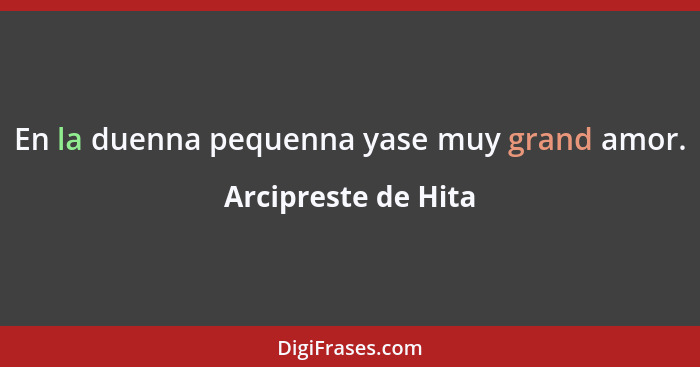 En la duenna pequenna yase muy grand amor.

Arcipreste de Hita

DigiFrases.com